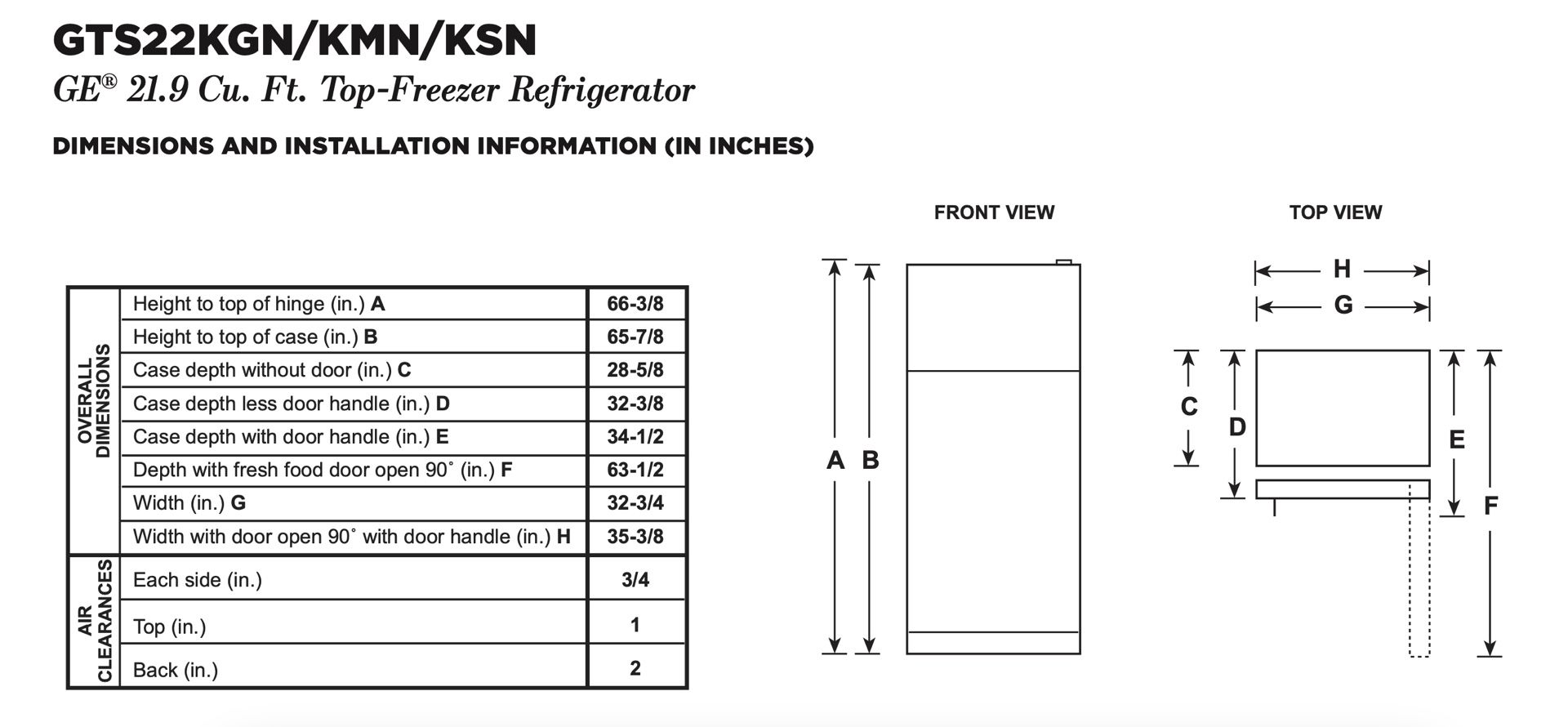 GTS22KGN/KMN/KSN

GE® 21.9 Cu. Ft. Top-Freezer Refrigerator

DIMENSIONS AND INSTALLATION INFORMATION (IN INCHES)

| | | |
|---|---|---|
| OVERALL DIMENSIONS | Height to top of hinge (in.) A | 66-3/8 |
| | Height to top of case (in.) B | 65-7/8 |
| | Case depth without door (in.) C | 28-5/8 |
| | Case depth less door handle (in.) D | 32-3/8 |
| | Case depth with door handle (in.) E | 34-1/2 |
| | Depth with fresh food door open 90˚ (in.) F | 63-1/2 |
| | Width (in.) G | 32-3/4 |
| | Width with door open 90˚ with door handle (in.) H | 35-3/8 |
| AIR CLEARANCES | Each side (in.) | 3/4 |
| | Top (in.) | 1 |
| | Back (in.) | 2 |

FRONT VIEW

A B

TOP VIEW

H
G
C
D
E
F